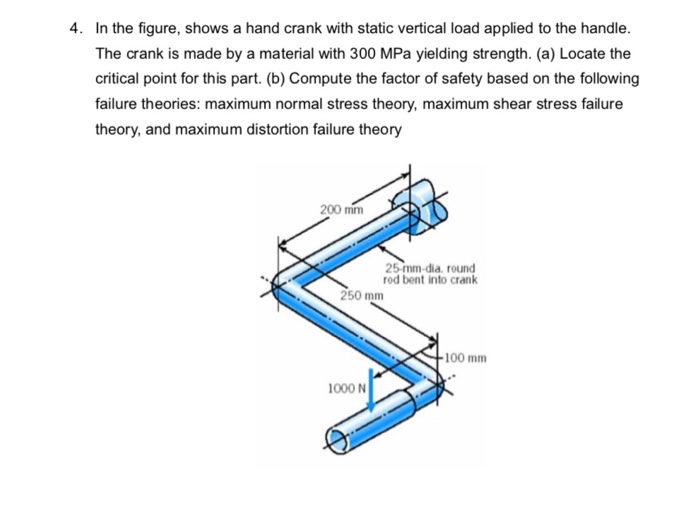 4. In the figure, shows a hand crank with static vertical load applied to the handle. The crank is made by a material with 300 MPa yielding strength. (a) Locate the critical point for this part. (b) Compute the factor of safety based on the following failure theories: maximum normal stress theory, maximum shear stress failure theory, and maximum distortion failure theory

200 mm

25-mm-dia. round rod bent into crank

250 mm

100 mm

1000 N